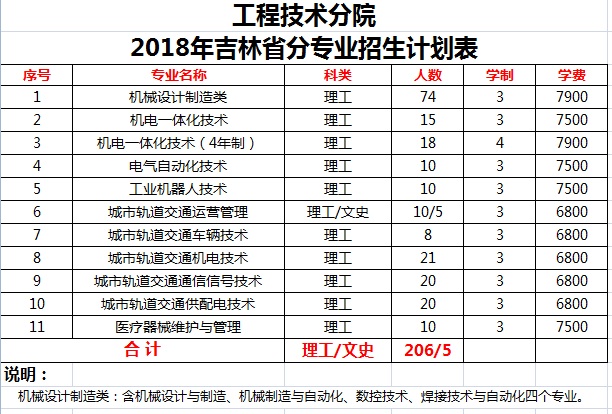 工程技术分院
2018年吉林省分专业招生计划表

| 序号 | 专业名称 | 科类 | 人数 | 学制 | 学费 |
|---|---|---|---|---|---|
| 1 | 机械设计制造类 | 理工 | 74 | 3 | 7900 |
| 2 | 机电一体化技术 | 理工 | 15 | 3 | 7500 |
| 3 | 机电一体化技术（4年制） | 理工 | 18 | 4 | 7900 |
| 4 | 电气自动化技术 | 理工 | 10 | 3 | 7500 |
| 5 | 工业机器人技术 | 理工 | 10 | 3 | 7500 |
| 6 | 城市轨道交通运营管理 | 理工/文史 | 10/5 | 3 | 6800 |
| 7 | 城市轨道交通车辆技术 | 理工 | 8 | 3 | 6800 |
| 8 | 城市轨道交通机电技术 | 理工 | 21 | 3 | 6800 |
| 9 | 城市轨道交通通信信号技术 | 理工 | 20 | 3 | 6800 |
| 10 | 城市轨道交通供配电技术 | 理工 | 20 | 3 | 6800 |
| 11 | 医疗器械维护与管理 | 理工 | 10 | 3 | 7500 |
| 合计 | | 理工/文史 | 206/5 | | |

说明：
机械设计制造类：含机械设计与制造、机械制造与自动化、数控技术、焊接技术与自动化四个专业。